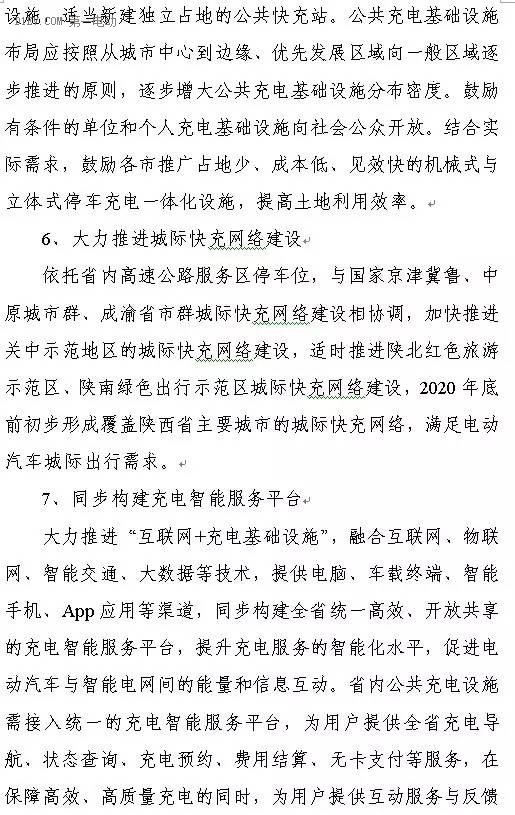 设施，适当新建独立占地的公共快充站。公共充电基础设施布局应按照从城市中心到边缘、优先发展区域向一般区域逐步推进的原则，逐步增大公共充电基础设施分布密度。鼓励有条件的单位和个人充电基础设施向社会公众开放。结合实际需求，鼓励各市推广占地少、成本低、见效快的机械式与立体式停车充电一体化设施，提高土地利用效率。

6、大力推进城际快充网络建设

依托省内高速公路服务区停车位，与国家京津冀鲁、中原城市群、成渝省市群城际快充网络建设相协调，加快推进关中示范地区的城际快充网络建设，适时推进陕北红色旅游示范区、陕南绿色出行示范区城际快充网络建设，2020年底前初步形成覆盖陕西省主要城市的城际快充网络，满足电动汽车城际出行需求。

7、同步构建充电智能服务平台

大力推进“互联网+充电基础设施”，融合互联网、物联网、智能交通、大数据等技术，提供电脑、车载终端、智能手机、App应用等渠道，同步构建全省统一高效、开放共享的充电智能服务平台，提升充电服务的智能化水平，促进电动汽车与智能电网间的能量和信息互动。省内公共充电设施需接入统一的充电智能服务平台，为用户提供全省充电导航、状态查询、充电预约、费用结算、无卡支付等服务，在保障高效、高质量充电的同时，为用户提供互动服务与反馈